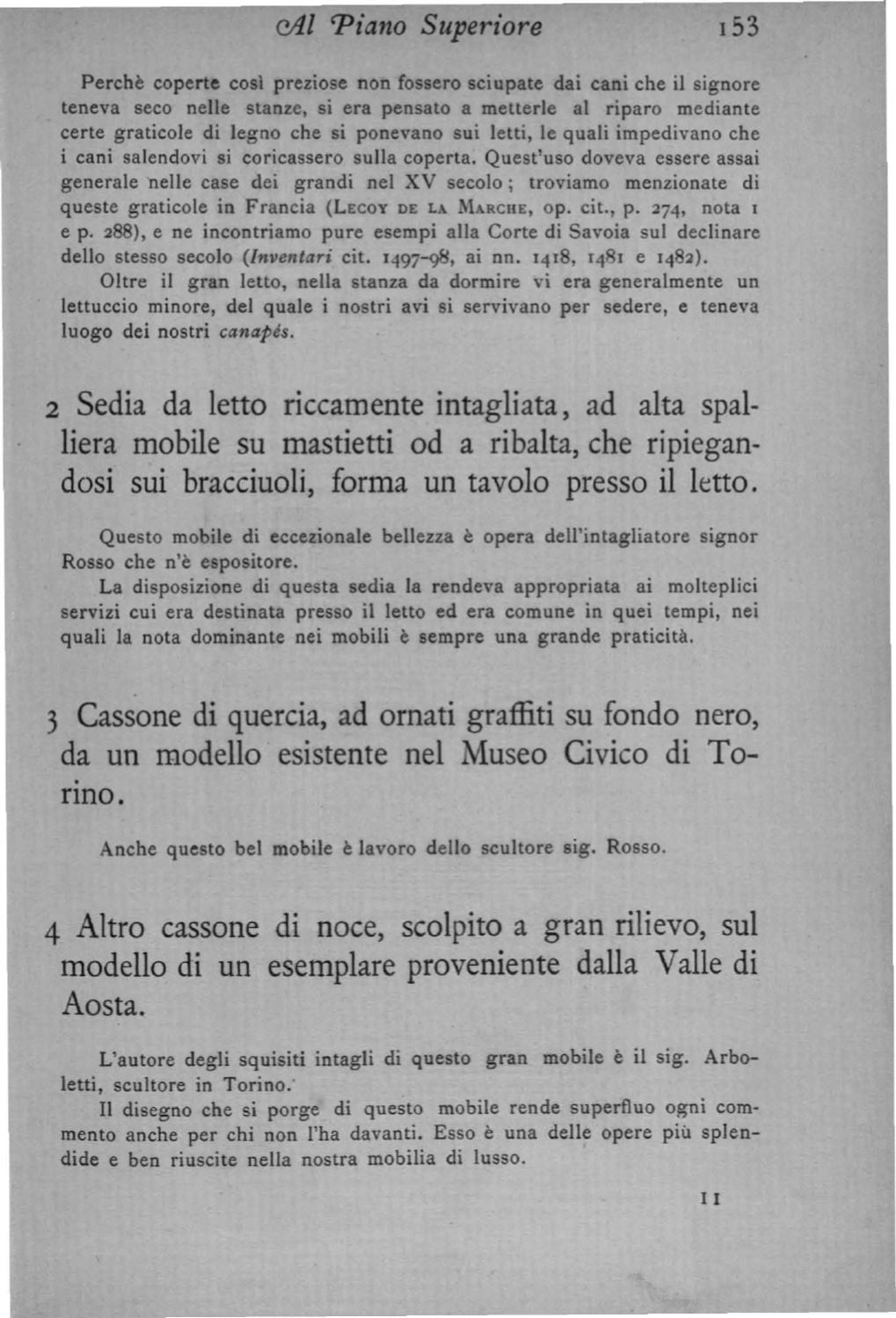 Al Piano Superiore 153

Perchè coperte così preziose non fossero sciupate dai cani che il signore teneva seco nelle stanze, si era pensato a metterle al riparo mediante certe graticole di legno che si ponevano sui letti, le quali impedivano che i cani salendovi si coricassero sulla coperta. Quest'uso doveva essere assai generale nelle case dei grandi nel XV secolo; troviamo menzionate di queste graticole in Francia (Lecoy de la Marche, op. cit., p. 274, nota 1 e p. 288), e ne incontriamo pure esempi alla Corte di Savoia sul declinare dello stesso secolo (Inventari cit. 1497-98, ai nn. 1418, 1481 e 1482).

Oltre il gran letto, nella stanza da dormire vi era generalmente un lettuccio minore, del quale i nostri avi si servivano per sedere, e teneva luogo dei nostri canapés.

2 Sedia da letto riccamente intagliata, ad alta spalliera mobile su mastietti od a ribalta, che ripiegandosi sui bracciuoli, forma un tavolo presso il letto.

Questo mobile di eccezionale bellezza è opera dell'intagliatore signor Rosso che n'è espositore.

La disposizione di questa sedia la rendeva appropriata ai molteplici servizi cui era destinata presso il letto ed era comune in quei tempi, nei quali la nota dominante nei mobili è sempre una grande praticità.

3 Cassone di quercia, ad ornati graffiti su fondo nero, da un modello esistente nel Museo Civico di Torino.

Anche questo bel mobile è lavoro dello scultore sig. Rosso.

4 Altro cassone di noce, scolpito a gran rilievo, sul modello di un esemplare proveniente dalla Valle di Aosta.

L'autore degli squisiti intagli di questo gran mobile è il sig. Arboletti, scultore in Torino.

Il disegno che si porge di questo mobile rende superfluo ogni commento anche per chi non l'ha davanti. Esso è una delle opere più splendide e ben riuscite nella nostra mobilia di lusso.

11